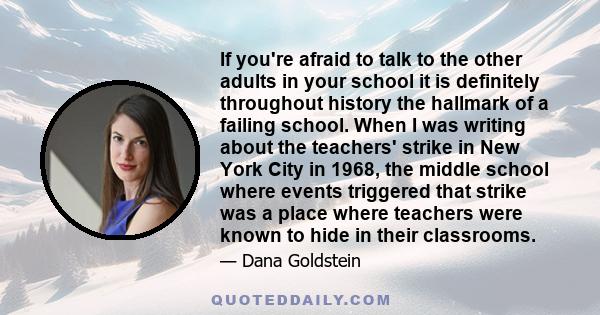 If you're afraid to talk to the other adults in your school it is definitely throughout history the hallmark of a failing school. When I was writing about the teachers' strike in New York City in 1968, the middle school where events triggered that strike was a place where teachers were known to hide in their classrooms.

— Dana Goldstein

QUOTEDDAILY.COM